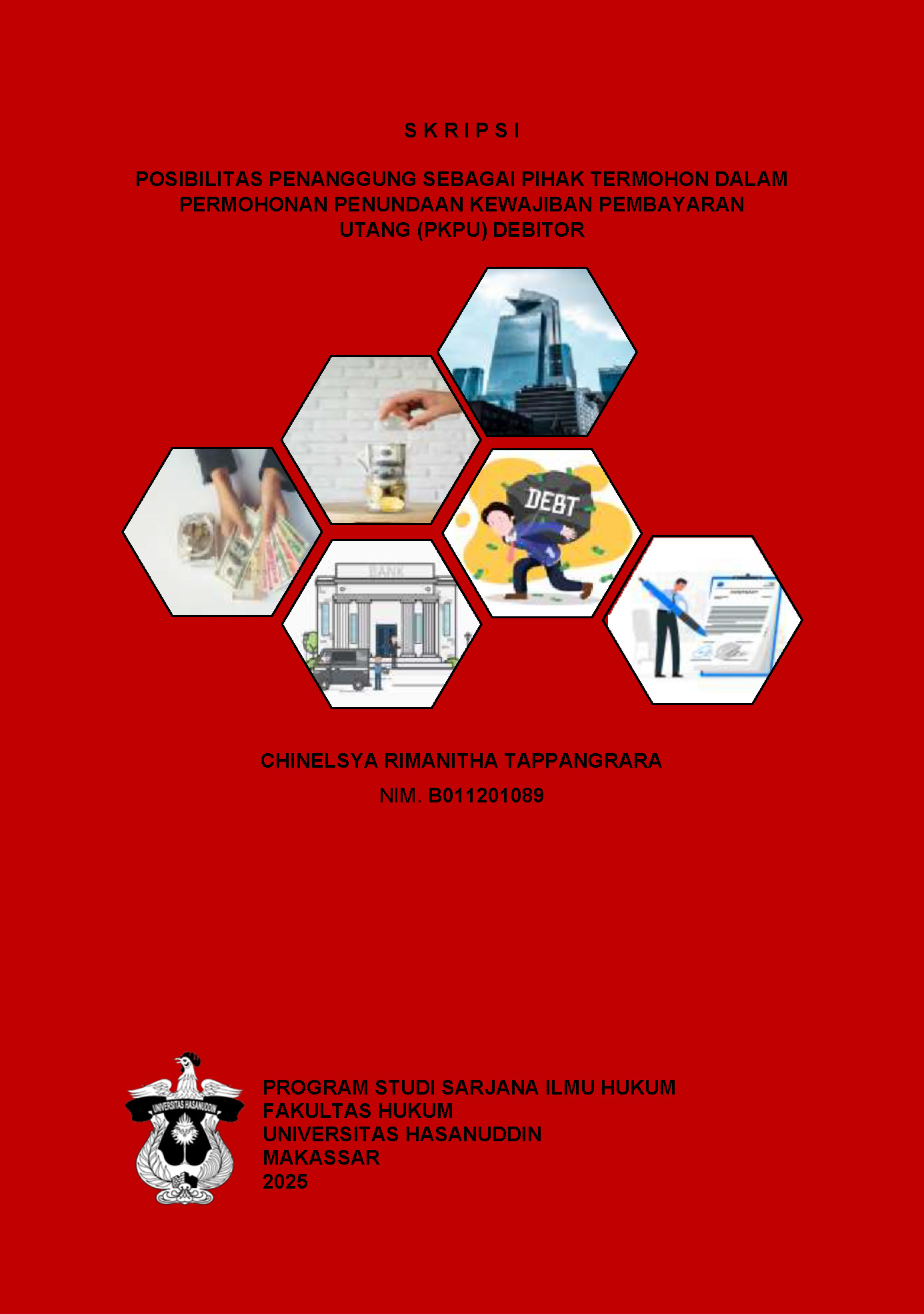 S K R I P S I

POSIBILITAS PENANGGUNG SEBAGAI PIHAK TERMOHON DALAM PERMOHONAN PENUNDAAN KEWAJIBAN PEMBAYARAN UTANG (PKPU) DEBITOR

DEBT

BANK

CHINELSYA RIMANITHA TAPPANGRARA

NIM. B011201089

UNIVERSITAS HASANUDDIN

PROGRAM STUDI SARJANA ILMU HUKUM
FAKULTAS HUKUM
UNIVERSITAS HASANUDDIN
MAKASSAR
2025